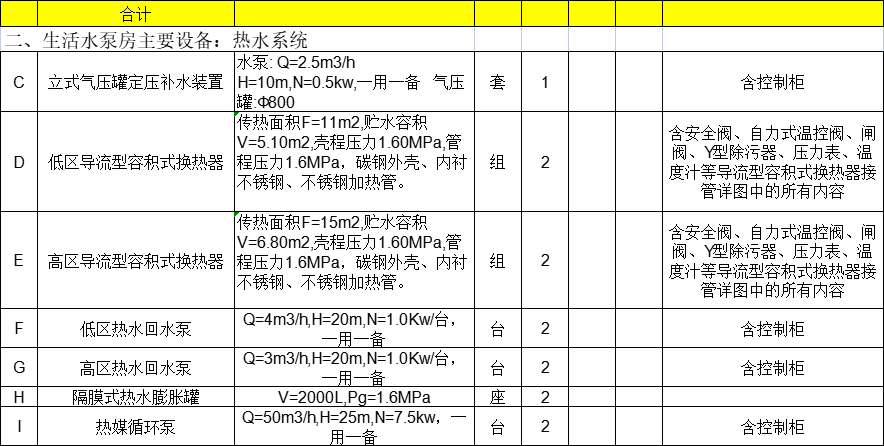 | | 合计 | | | | | | |
|---|---|---|---|---|---|---|---|
| 二、生活水泵房主要设备：热水系统 | | | | | | | |
| C | 立式气压罐定压补水装置 | 水泵: Q=2.5m3/h H=10m,N=0.5kw,一用一备 气压罐:Φ800 | 套 | 1 | | | 含控制柜 |
| D | 低区导流型容积式换热器 | 传热面积F=11m2,贮水容积V=5.10m2,壳程压力1.60MPa,管程压力1.6MPa，碳钢外壳、内衬不锈钢、不锈钢加热管。 | 组 | 2 | | | 含安全阀、自力式温控阀、闸阀、Y型除污器、压力表、温度计等导流型容积式换热器接管详图中的所有内容 |
| E | 高区导流型容积式换热器 | 传热面积F=15m2,贮水容积V=6.80m2,壳程压力1.60MPa,管程压力1.6MPa，碳钢外壳、内衬不锈钢、不锈钢加热管。 | 组 | 2 | | | 含安全阀、自力式温控阀、闸阀、Y型除污器、压力表、温度计等导流型容积式换热器接管详图中的所有内容 |
| F | 低区热水回水泵 | Q=4m3/h,H=20m,N=1.0Kw/台，一用一备 | 台 | 2 | | | 含控制柜 |
| G | 高区热水回水泵 | Q=3m3/h,H=20m,N=1.0Kw/台，一用一备 | 台 | 2 | | | 含控制柜 |
| H | 隔膜式热水膨胀罐 | V=2000L,Pg=1.6MPa | 座 | 2 | | | |
| I | 热媒循环泵 | Q=50m3/h,H=25m,N=7.5kw，一用一备 | 台 | 2 | | | 含控制柜 |